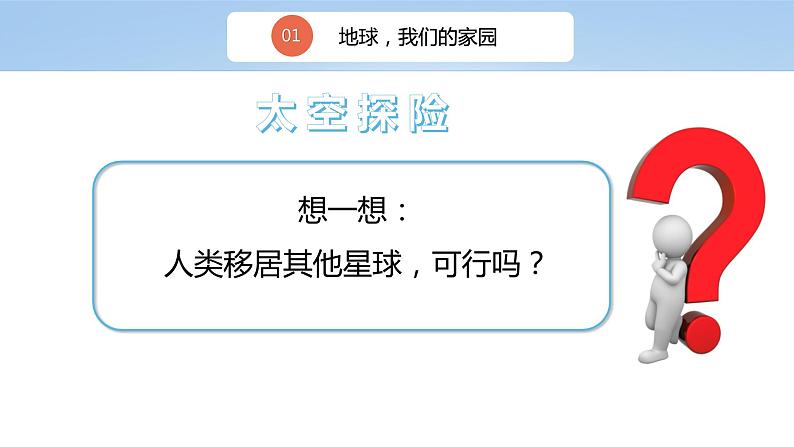 01 地球，我们的家园

太空探险

想一想：

人类移居其他星球，可行吗？